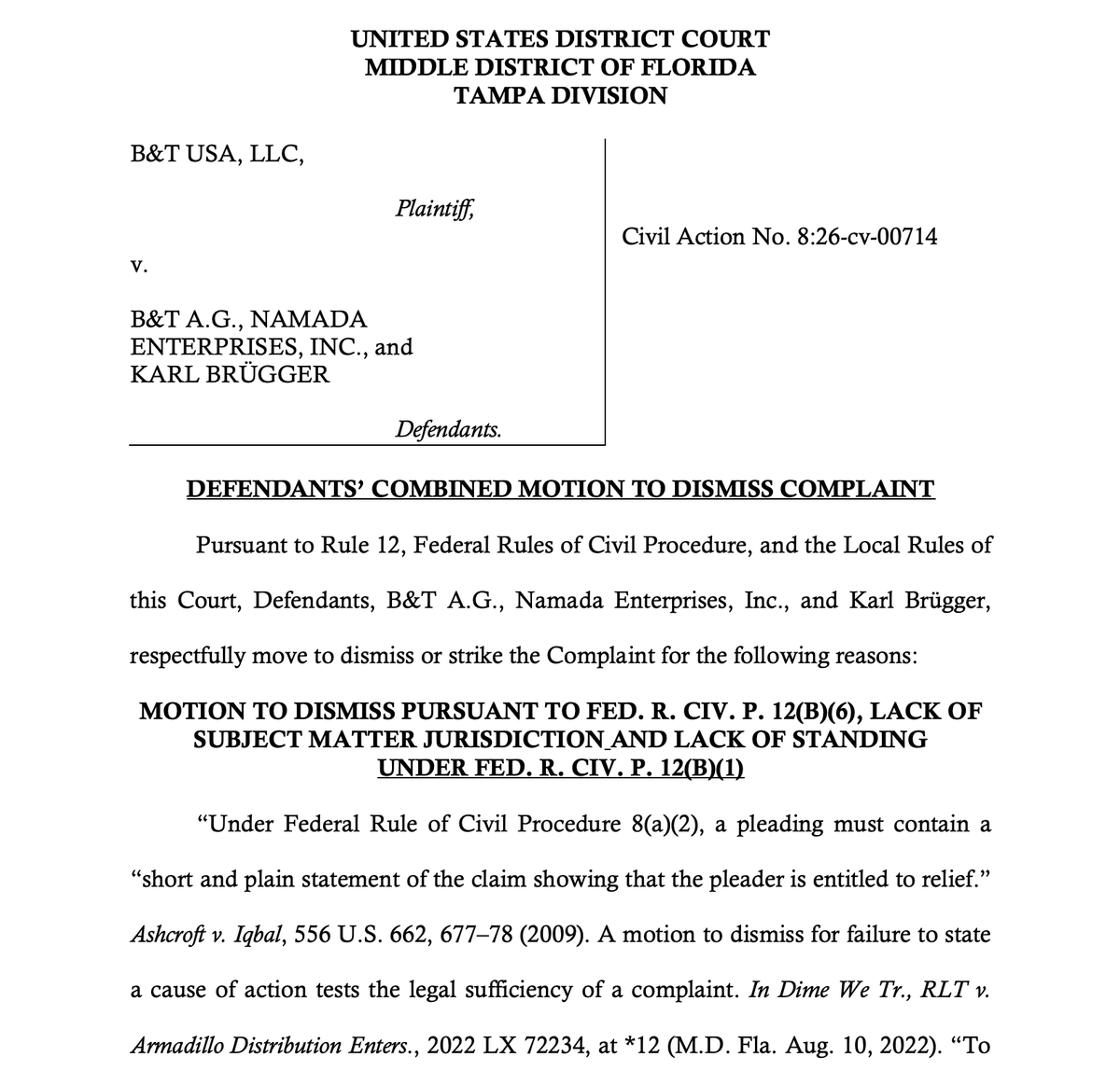 UNITED STATES DISTRICT COURT
MIDDLE DISTRICT OF FLORIDA
TAMPA DIVISION

B&T USA, LLC,

Plaintiff,

v.

B&T A.G., NAMADA ENTERPRISES, INC., and KARL BRÜGGER

Defendants.

Civil Action No. 8:26-cv-00714

DEFENDANTS' COMBINED MOTION TO DISMISS COMPLAINT

Pursuant to Rule 12, Federal Rules of Civil Procedure, and the Local Rules of this Court, Defendants, B&T A.G., Namada Enterprises, Inc., and Karl Brügger, respectfully move to dismiss or strike the Complaint for the following reasons:

MOTION TO DISMISS PURSUANT TO FED. R. CIV. P. 12(B)(6), LACK OF SUBJECT MATTER JURISDICTION AND LACK OF STANDING UNDER FED. R. CIV. P. 12(B)(1)

"Under Federal Rule of Civil Procedure 8(a)(2), a pleading must contain a "short and plain statement of the claim showing that the pleader is entitled to relief." Ashcroft v. Iqbal, 556 U.S. 662, 677–78 (2009). A motion to dismiss for failure to state a cause of action tests the legal sufficiency of a complaint. In Dime We Tr., RLT v. Armadillo Distribution Enters., 2022 LX 72234, at *12 (M.D. Fla. Aug. 10, 2022). "To